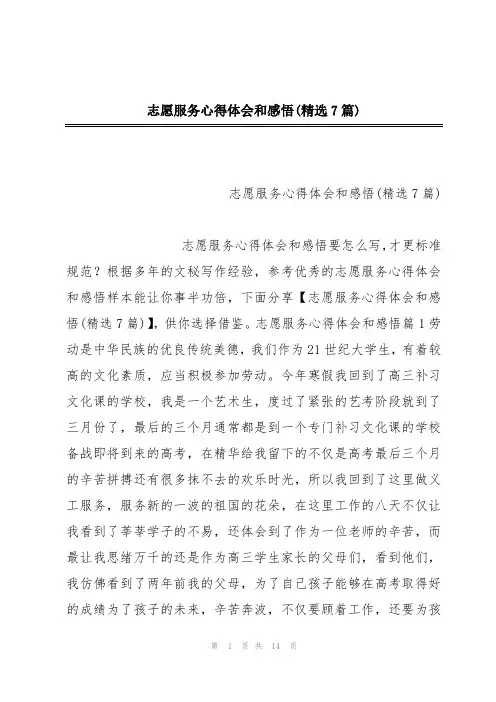 志愿服务心得体会和感悟(精选7篇)

志愿服务心得体会和感悟(精选7篇)

志愿服务心得体会和感悟要怎么写,才更标准规范?根据多年的文秘写作经验,参考优秀的志愿服务心得体会和感悟样本能让你事半功倍,下面分享【志愿服务心得体会和感悟(精选7篇)】,供你选择借鉴。志愿服务心得体会和感悟篇1劳动是中华民族的优良传统美德,我们作为21世纪大学生,有着较高的文化素质,应当积极参加劳动。今年寒假我回到了高三补习文化课的学校,我是一个艺术生,度过了紧张的艺考阶段就到了三月份了,最后的三个月通常都是到一个专门补习文化课的学校备战即将到来的高考,在精华给我留下的不仅是高考最后三个月的辛苦拼搏还有很多抹不去的欢乐时光,所以我回到了这里做义工服务,服务新的一波的祖国的花朵,在这里工作的八天不仅让我看到了莘莘学子的不易,还体会到了作为一位老师的辛苦,而最让我思绪万千的还是作为高三学生家长的父母们,看到他们,我仿佛看到了两年前我的父母,为了自己孩子能够在高考取得好的成绩为了孩子的未来,辛苦奔波,不仅要顾着工作,还要为孩

第 1 页 共 14 页